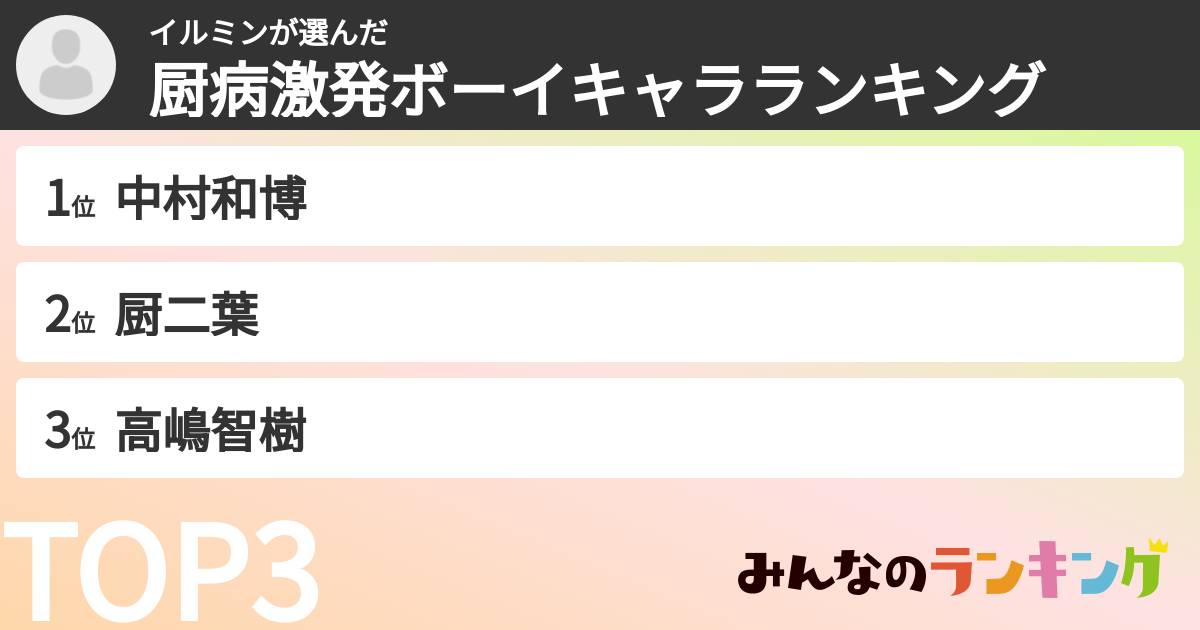 イルミンが選んだ
厨病激発ボーイキャラランキング

1位 中村和博

2位 厨二葉

3位 高嶋智樹

TOP3

みんなのランキング